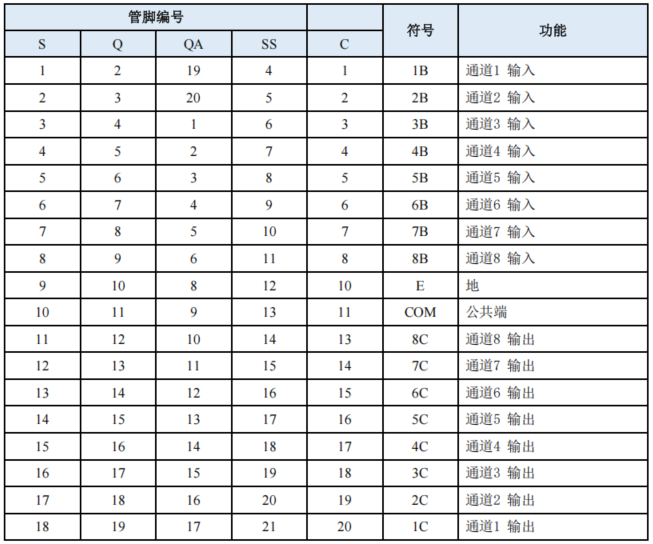 | 管脚编号 | | | | | 符号 | 功能 |
|---|---|---|---|---|---|---|
| S | Q | QA | SS | C | | |
| 1 | 2 | 19 | 4 | 1 | 1B | 通道1 输入 |
| 2 | 3 | 20 | 5 | 2 | 2B | 通道2 输入 |
| 3 | 4 | 1 | 6 | 3 | 3B | 通道3 输入 |
| 4 | 5 | 2 | 7 | 4 | 4B | 通道4 输入 |
| 5 | 6 | 3 | 8 | 5 | 5B | 通道5 输入 |
| 6 | 7 | 4 | 9 | 6 | 6B | 通道6 输入 |
| 7 | 8 | 5 | 10 | 7 | 7B | 通道7 输入 |
| 8 | 9 | 6 | 11 | 8 | 8B | 通道8 输入 |
| 9 | 10 | 8 | 12 | 10 | E | 地 |
| 10 | 11 | 9 | 13 | 11 | COM | 公共端 |
| 11 | 12 | 10 | 14 | 13 | 8C | 通道8 输出 |
| 12 | 13 | 11 | 15 | 14 | 7C | 通道7 输出 |
| 13 | 14 | 12 | 16 | 15 | 6C | 通道6 输出 |
| 14 | 15 | 13 | 17 | 16 | 5C | 通道5 输出 |
| 15 | 16 | 14 | 18 | 17 | 4C | 通道4 输出 |
| 16 | 17 | 15 | 19 | 18 | 3C | 通道3 输出 |
| 17 | 18 | 16 | 20 | 19 | 2C | 通道2 输出 |
| 18 | 19 | 17 | 21 | 20 | 1C | 通道1 输出 |